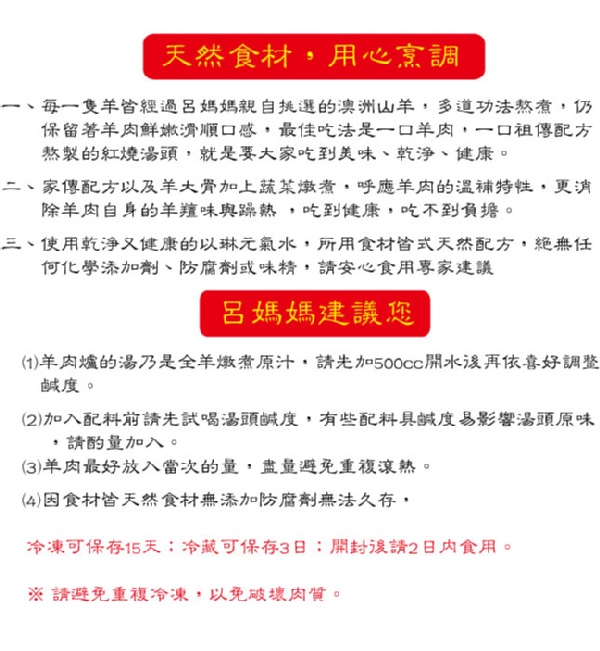 天然食材，用心烹調

一、每一隻羊皆經過呂媽媽親自挑選的澳洲山羊，多道功法熬煮，仍保留著羊肉鮮嫩滑順口感，最佳吃法是一口羊肉，一口祖傳配方熬製的紅燒湯頭，就是要大家吃到美味、乾淨、健康。

二、家傳配方以及羊大骨加上蔬菜燉煮，呼應羊肉的溫補特性，更消除羊肉自身的羊羶味與躁熱，吃到健康，吃不到負擔。

三、使用乾淨又健康的以琳元氣水，所用食材皆式天然配方，絕無任何化學添加劑、防腐劑或味精，請安心食用專家建議

呂媽媽建議您

(1)羊肉爐的湯乃是全羊燉煮原汁，請先加500cc開水後再依喜好調整鹹度。

(2)加入配料前請先試喝湯頭鹹度，有些配料具鹹度易影響湯頭原味，請酌量加入。

(3)羊肉最好放入當次的量，盡量避免重複滾熱。

(4)因食材皆天然食材無添加防腐劑無法久存，

冷凍可保存15天；冷藏可保存3日；開封後請2日內食用。

※ 請避免重複冷凍，以免破壞肉質。